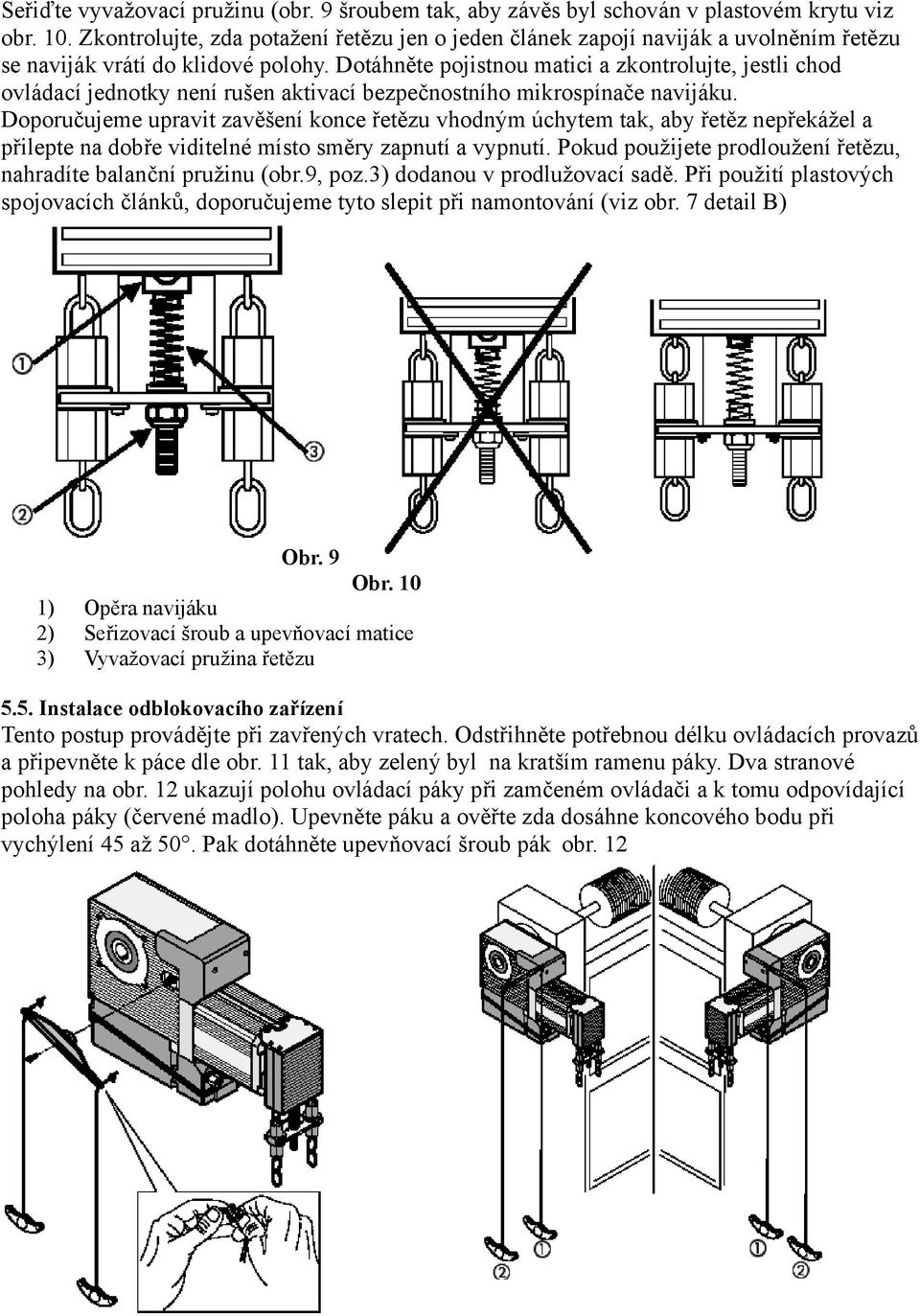 Seřiďte vyvažovací pružinu (obr. 9 šroubem tak, aby závěs byl schován v plastovém krytu viz obr. 10. Zkontrolujte, zda potažení řetězu jen o jeden článek zapojí naviják a uvolněním řetězu se naviják vrátí do klidové polohy. Dotáhněte pojistnou matici a zkontrolujte, jestli chod ovládací jednotky není rušen aktivací bezpečnostního mikrospínače navijáku. Doporučujeme upravit zavěšení konce řetězu vhodným úchytem tak, aby řetěz nepřekážel a přilepte na dobře viditelné místo směry zapnutí a vypnutí. Pokud použijete prodloužení řetězu, nahradíte balanční pružinu (obr.9, poz.3) dodanou v prodlužovací sadě. Při použití plastových spojovacích článků, doporučujeme tyto slepit při namontování (viz obr. 7 detail B)

①
②
③

Obr. 9
Obr. 10
1) Opěra navijáku
2) Seřizovací šroub a upevňovací matice
3) Vyvažovací pružina řetězu

5.5. Instalace odblokovacího zařízení
Tento postup provádějte při zavřených vratech. Odstřihněte potřebnou délku ovládacích provazů a připevněte k páce dle obr. 11 tak, aby zelený byl na kratším ramenu páky. Dva stranové pohledy na obr. 12 ukazují polohu ovládací páky při zamčeném ovládači a k tomu odpovídající poloha páky (červené madlo). Upevněte páku a ověřte zda dosáhne koncového bodu při vychýlení 45 až 50°. Pak dotáhněte upevňovací šroub pák obr. 12

①
②
①
②